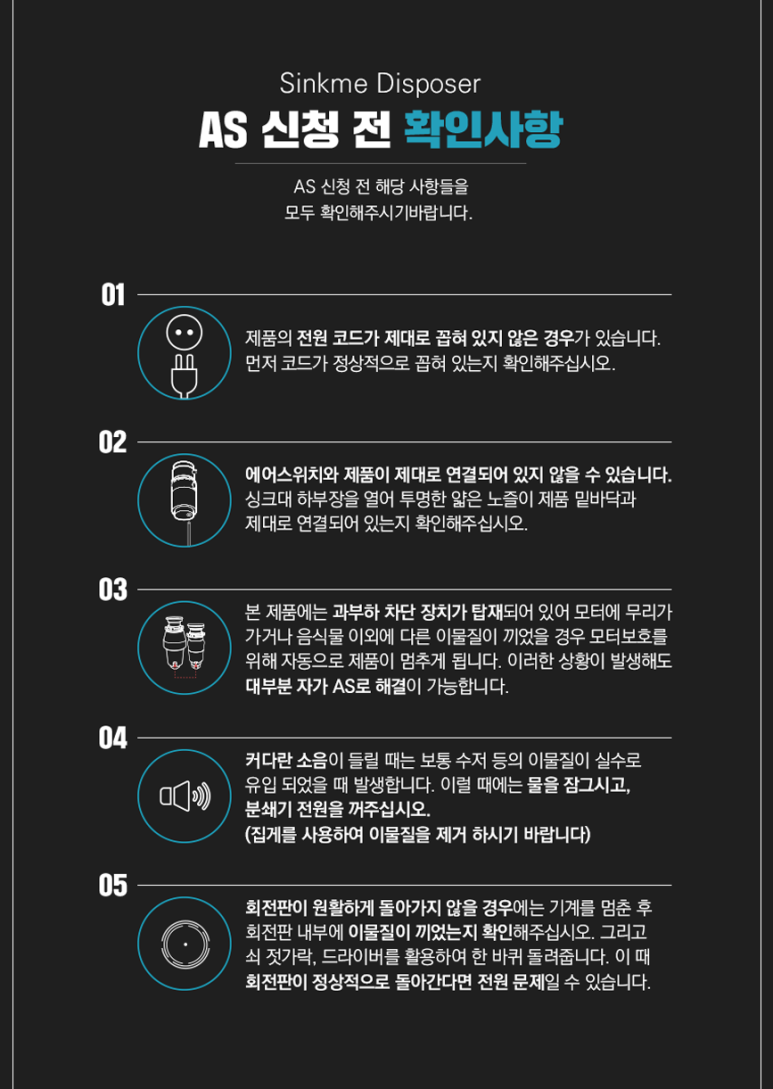 Sinkme Disposer

AS 신청 전 확인사항

AS 신청 전 해당 사항들을 모두 확인해주시기바랍니다.

01

제품의 전원 코드가 제대로 꼽혀 있지 않은 경우가 있습니다. 먼저 코드가 정상적으로 꼽혀 있는지 확인해주십시오.

02

에어스위치와 제품이 제대로 연결되어 있지 않을 수 있습니다. 싱크대 하부장을 열어 투명한 얇은 노즐이 제품 밑바닥과 제대로 연결되어 있는지 확인해주십시오.

03

본 제품에는 과부하 차단 장치가 탑재되어 있어 모터에 무리가 가거나 음식물 이외에 다른 이물질이 끼었을 경우 모터보호를 위해 자동으로 제품이 멈추게 됩니다. 이러한 상황이 발생해도 대부분 자가 AS로 해결이 가능합니다.

04

커다란 소음이 들릴 때는 보통 수저 등의 이물질이 실수로 유입 되었을 때 발생합니다. 이럴 때에는 물을 잠그시고, 분쇄기 전원을 꺼주십시오. (집게를 사용하여 이물질을 제거 하시기 바랍니다)

05

회전판이 원활하게 돌아가지 않을 경우에는 기계를 멈춘 후 회전판 내부에 이물질이 끼었는지 확인해주십시오. 그리고 쇠 젓가락, 드라이버를 활용하여 한 바퀴 돌려줍니다. 이 때 회전판이 정상적으로 돌아간다면 전원 문제일 수 있습니다.